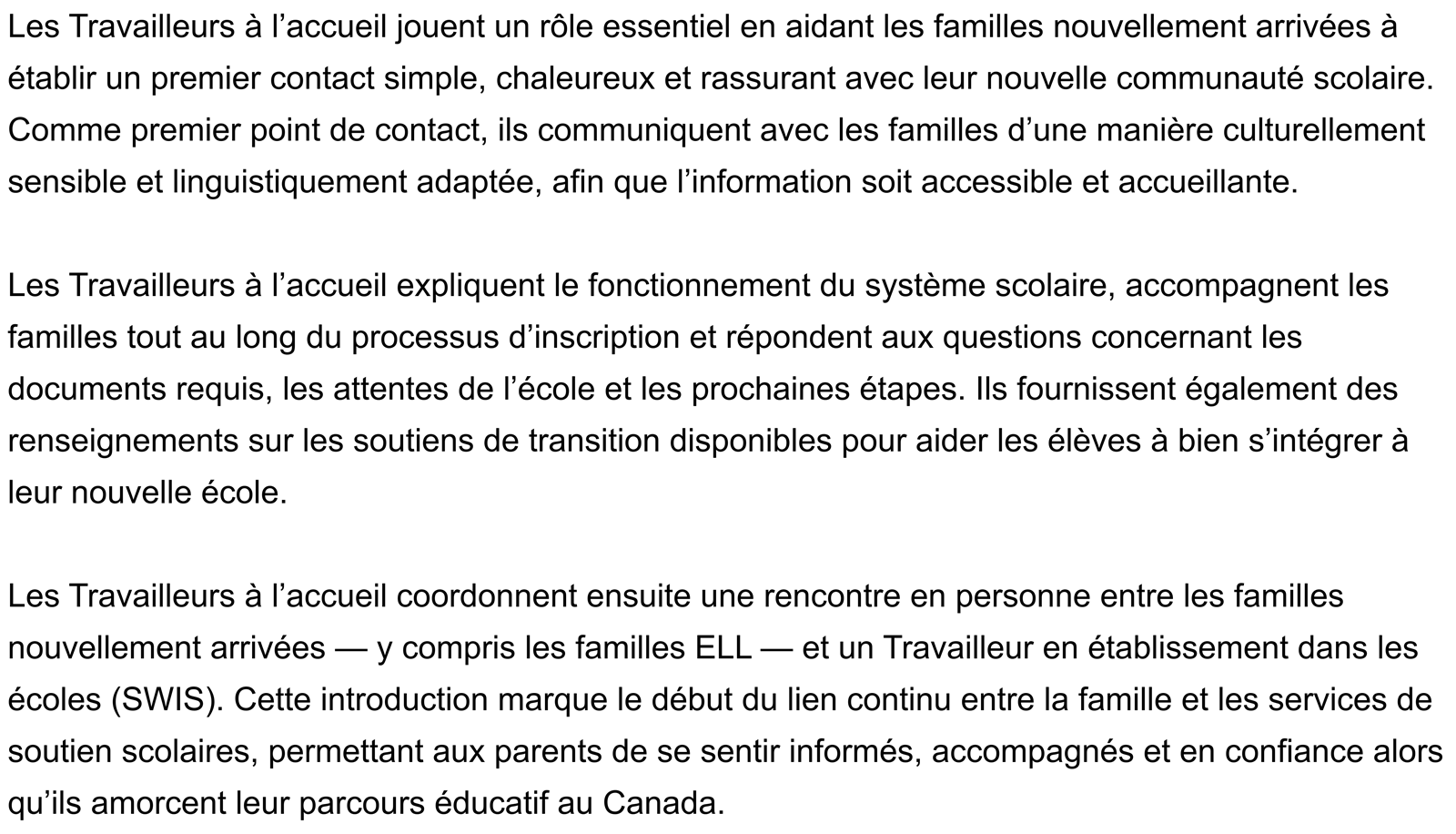 Les Travailleurs à l’accueil jouent un rôle essentiel en aidant les familles nouvellement arrivées à établir un premier contact simple, chaleureux et rassurant avec leur nouvelle communauté scolaire. Comme premier point de contact, ils communiquent avec les familles d’une manière culturellement sensible et linguistiquement adaptée, afin que l’information soit accessible et accueillante.

Les Travailleurs à l’accueil expliquent le fonctionnement du système scolaire, accompagnent les familles tout au long du processus d’inscription et répondent aux questions concernant les documents requis, les attentes de l’école et les prochaines étapes. Ils fournissent également des renseignements sur les soutiens de transition disponibles pour aider les élèves à bien s’intégrer à leur nouvelle école.

Les Travailleurs à l’accueil coordonnent ensuite une rencontre en personne entre les familles nouvellement arrivées — y compris les familles ELL — et un Travailleur en établissement dans les écoles (SWIS). Cette introduction marque le début du lien continu entre la famille et les services de soutien scolaires, permettant aux parents de se sentir informés, accompagnés et en confiance alors qu’ils amorcent leur parcours éducatif au Canada.